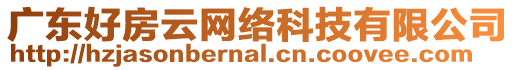 广东好房云网络科技有限公司
http://hzjasonbernal.cn.coovee.com